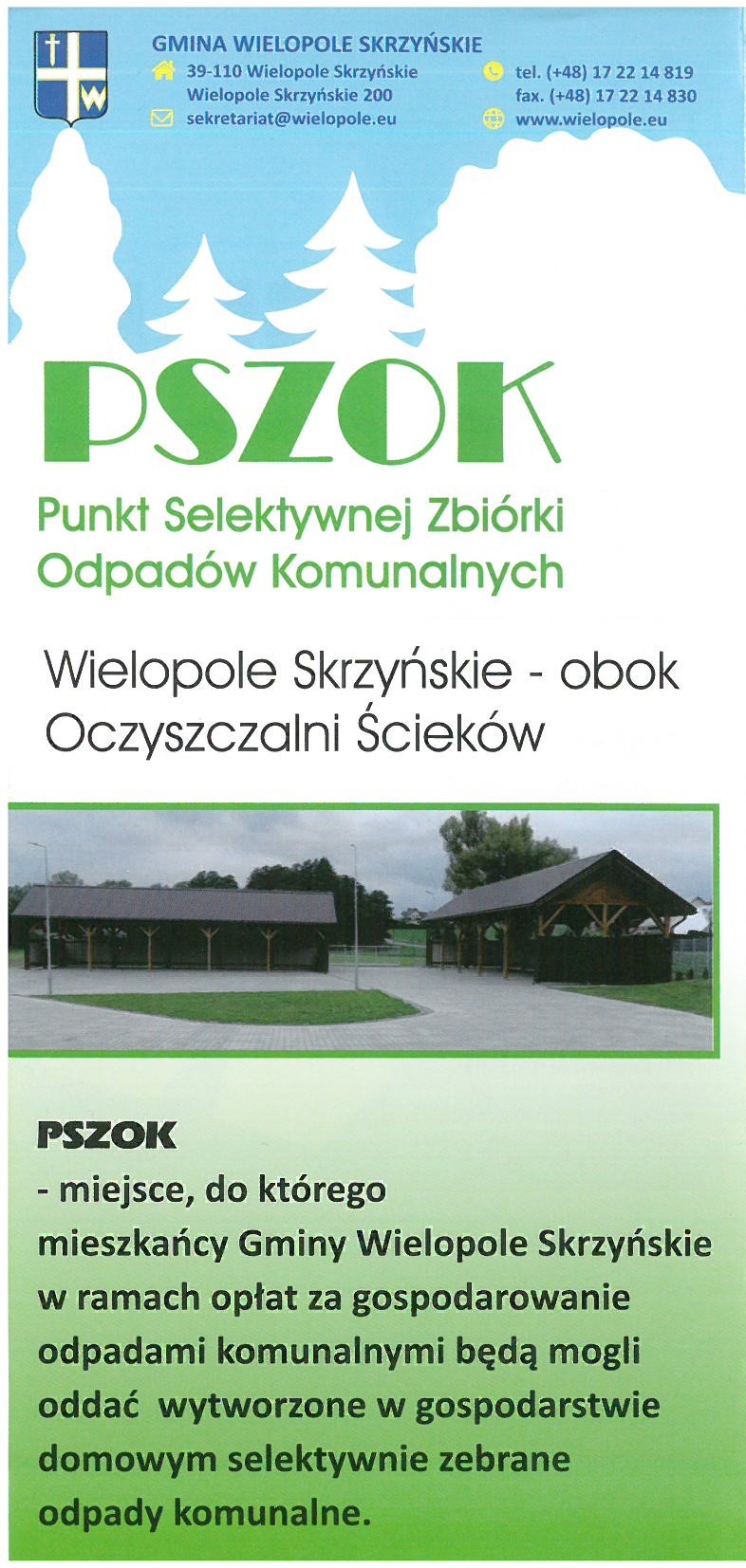 GMINA WIELOPOLE SKRZYŃSKIE

39-110 Wielopole Skrzyńskie
Wielopole Skrzyńskie 200
sekretariat@wielopole.eu

tel. (+48) 17 22 14 819
fax. (+48) 17 22 14 830
www.wielopole.eu

PSZOK

Punkt Selektywnej Zbiórki
Odpadów Komunalnych

Wielopole Skrzyńskie - obok Oczyszczalni Ścieków

PSZOK

- miejsce, do którego mieszkańcy Gminy Wielopole Skrzyńskie w ramach opłat za gospodarowanie odpadami komunalnymi będą mogli oddać wytworzone w gospodarstwie domowym selektywnie zebrane odpady komunalne.